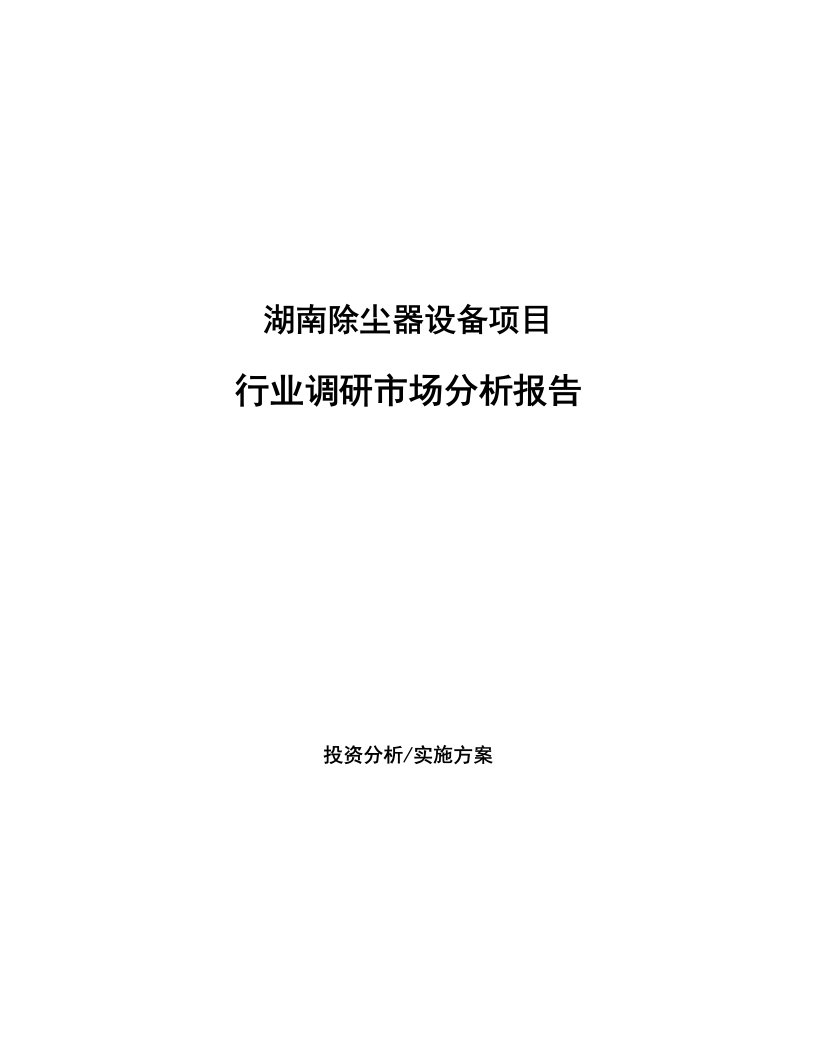 湖南除尘器设备项目

行业调研市场分析报告

投资分析/实施方案